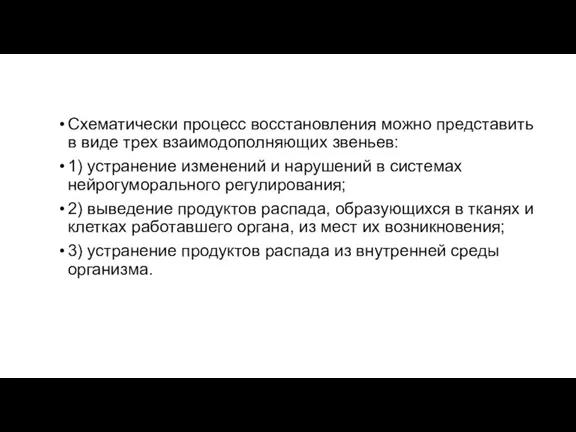 • Схематически процесс восстановления можно представить в виде трех взаимодополняющих звеньев:
• 1) устранение изменений и нарушений в системах нейрогуморального регулирования;
• 2) выведение продуктов распада, образующихся в тканях и клетках работавшего органа, из мест их возникновения;
• 3) устранение продуктов распада из внутренней среды организма.